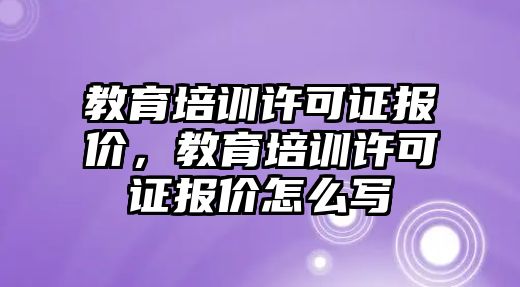 教育培训许可证报价，教育培训许可证报价怎么写